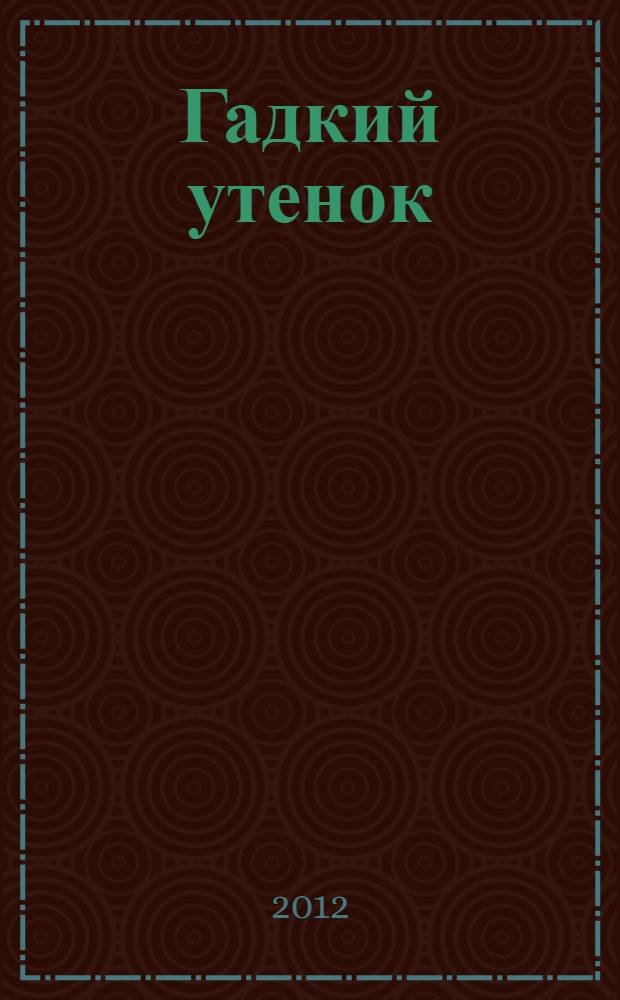 Гадкий утенок

2012